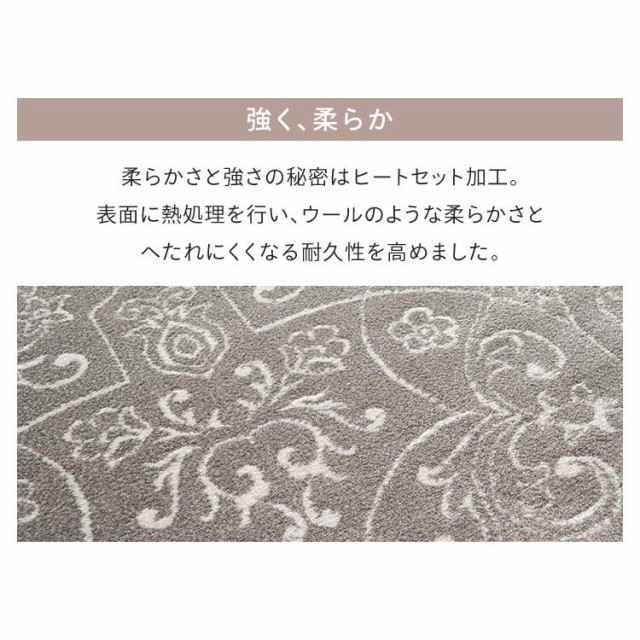 強く、柔らか

柔らかさと強さの秘密はヒートセット加工。
表面に熱処理を行い、ウールのような柔らかさと
へたれにくくなる耐久性を高めました。